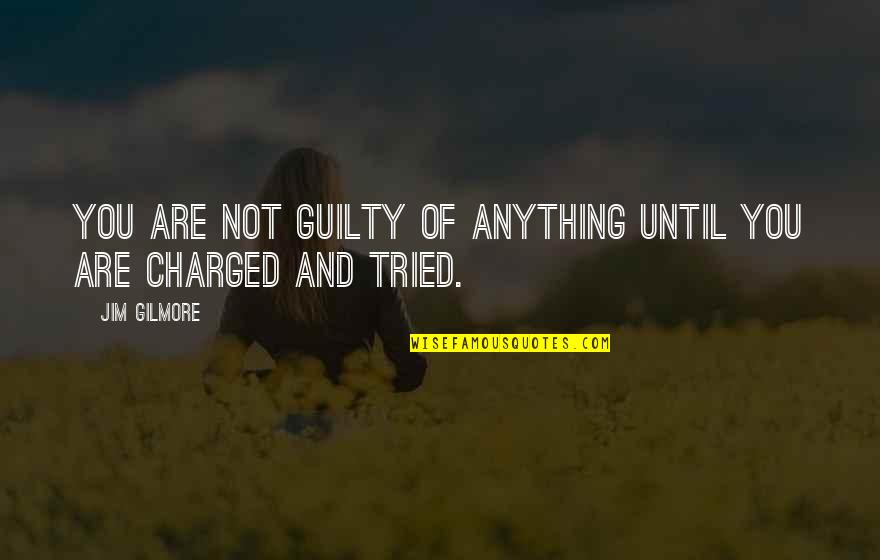 YOU ARE NOT GUILTY OF ANYTHING UNTIL YOU ARE CHARGED AND TRIED.

JIM GILMORE

WISEFAMOUSQUOTES.COM